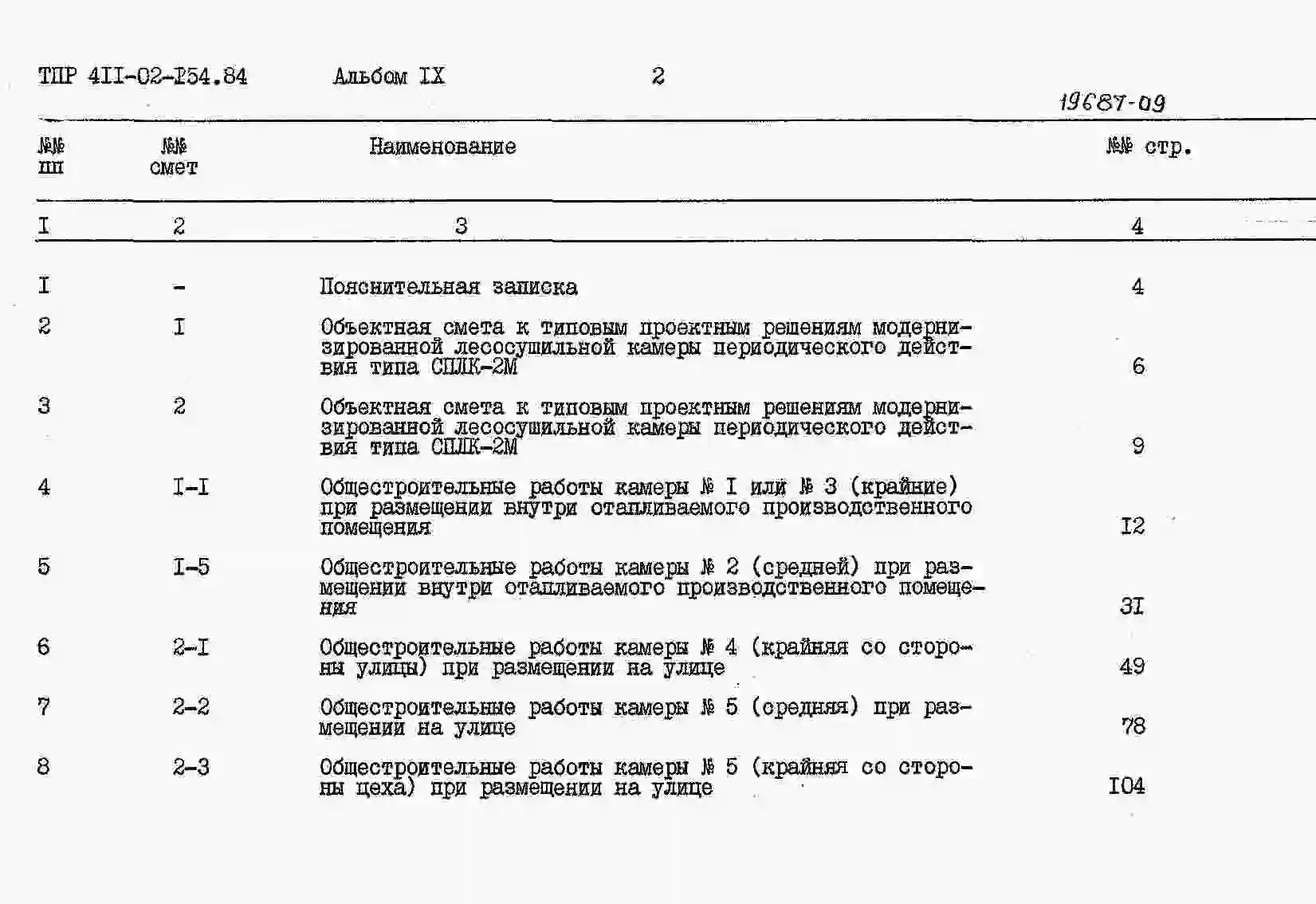 ТПР 4II-02-I54.84 Альбом IX 2

19687-09

| №№ пп | №№ смет | Наименование | №№ стр. |
|---|---|---|---|
| I | 2 | 3 | 4 |
| I | - | Пояснительная записка | 4 |
| 2 | I | Объектная смета к типовым проектным решениям модернизированной лесосушильной камеры периодического действия типа СПЛК-2М | 6 |
| 3 | 2 | Объектная смета к типовым проектным решениям модернизированной лесосушильной камеры периодического действия типа СПЛК-2М | 9 |
| 4 | I-I | Общестроительные работы камеры № I или № 3 (крайние) при размещении внутри отапливаемого производственного помещения | I2 |
| 5 | I-5 | Общестроительные работы камеры № 2 (средней) при размещении внутри отапливаемого производственного помещения | 3I |
| 6 | 2-I | Общестроительные работы камеры № 4 (крайняя со стороны улицы) при размещении на улице | 49 |
| 7 | 2-2 | Общестроительные работы камеры № 5 (средняя) при размещении на улице | 78 |
| 8 | 2-3 | Общестроительные работы камеры № 5 (крайняя со стороны цеха) при размещении на улице | I04 |